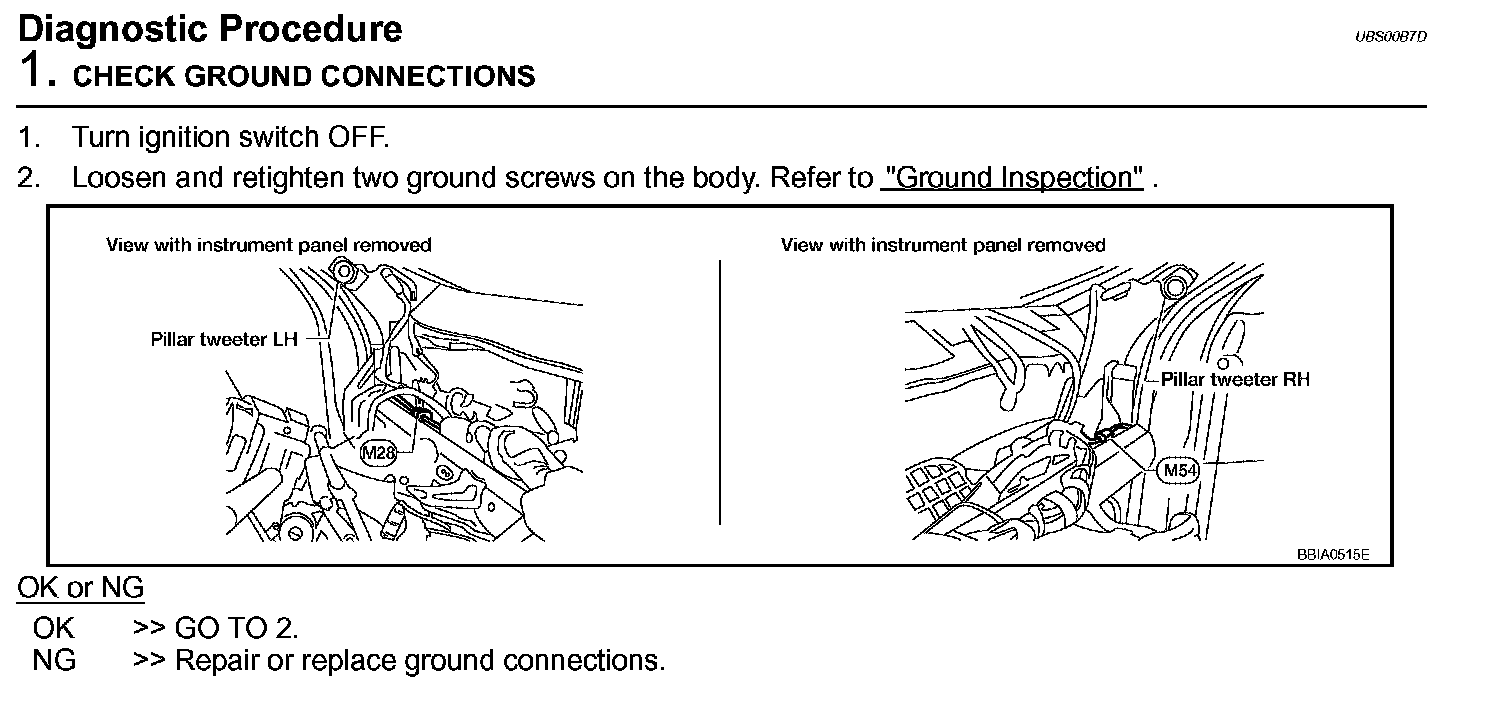 Diagnostic Procedure
UBS00B7D

1. CHECK GROUND CONNECTIONS

1. Turn ignition switch OFF.
2. Loosen and retighten two ground screws on the body. Refer to "Ground Inspection" .

View with instrument panel removed
Pillar tweeter LH
M28

View with instrument panel removed
Pillar tweeter RH
M54

BBIA0515E

OK or NG

OK >> GO TO 2.
NG >> Repair or replace ground connections.